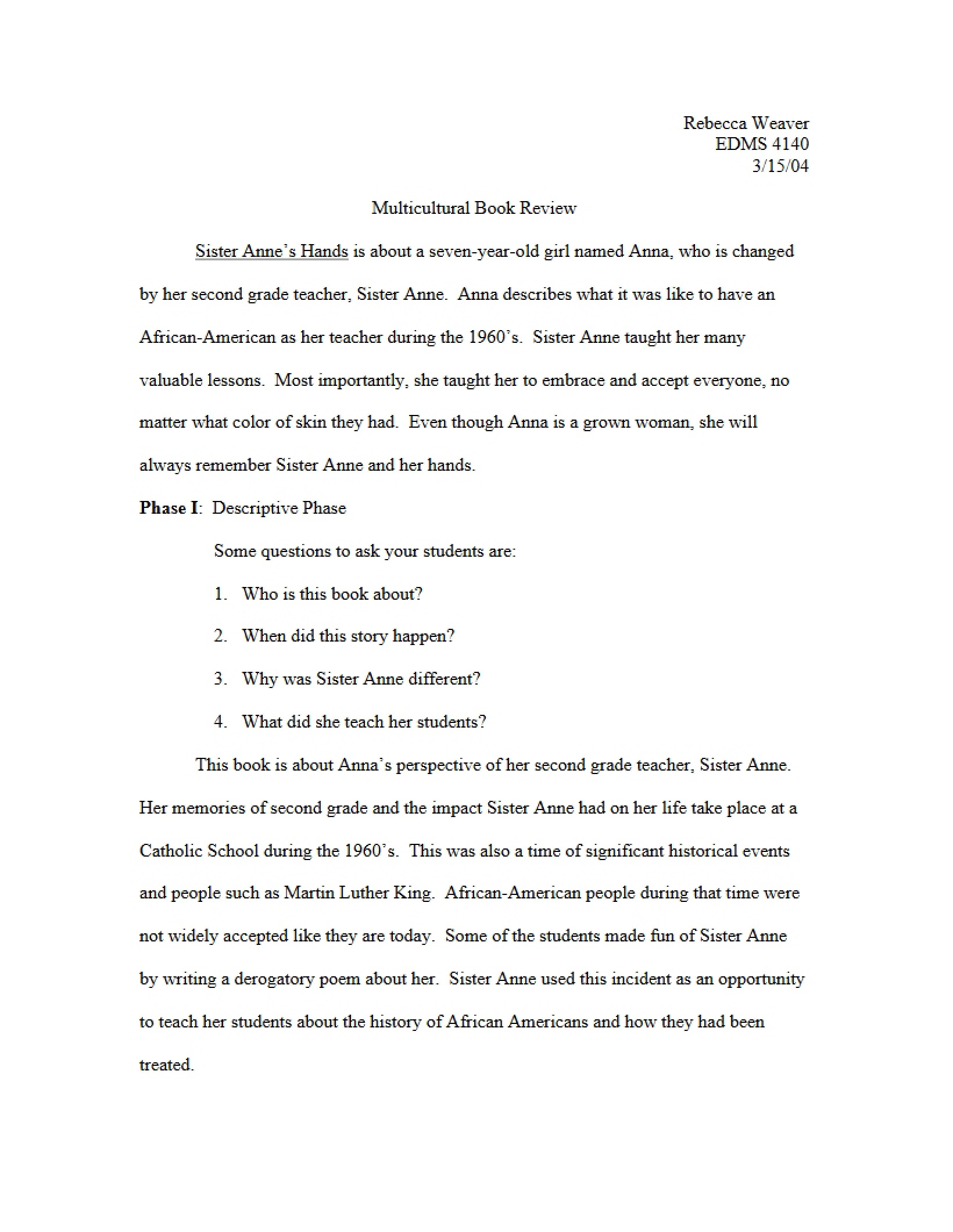 Rebecca Weaver
EDMS 4140
3/15/04

Multicultural Book Review

Sister Anne's Hands is about a seven-year-old girl named Anna, who is changed by her second grade teacher, Sister Anne. Anna describes what it was like to have an African-American as her teacher during the 1960's. Sister Anne taught her many valuable lessons. Most importantly, she taught her to embrace and accept everyone, no matter what color of skin they had. Even though Anna is a grown woman, she will always remember Sister Anne and her hands.

Phase I: Descriptive Phase

Some questions to ask your students are:

1. Who is this book about?

2. When did this story happen?

3. Why was Sister Anne different?

4. What did she teach her students?

This book is about Anna's perspective of her second grade teacher, Sister Anne. Her memories of second grade and the impact Sister Anne had on her life take place at a Catholic School during the 1960's. This was also a time of significant historical events and people such as Martin Luther King. African-American people during that time were not widely accepted like they are today. Some of the students made fun of Sister Anne by writing a derogatory poem about her. Sister Anne used this incident as an opportunity to teach her students about the history of African Americans and how they had been treated.